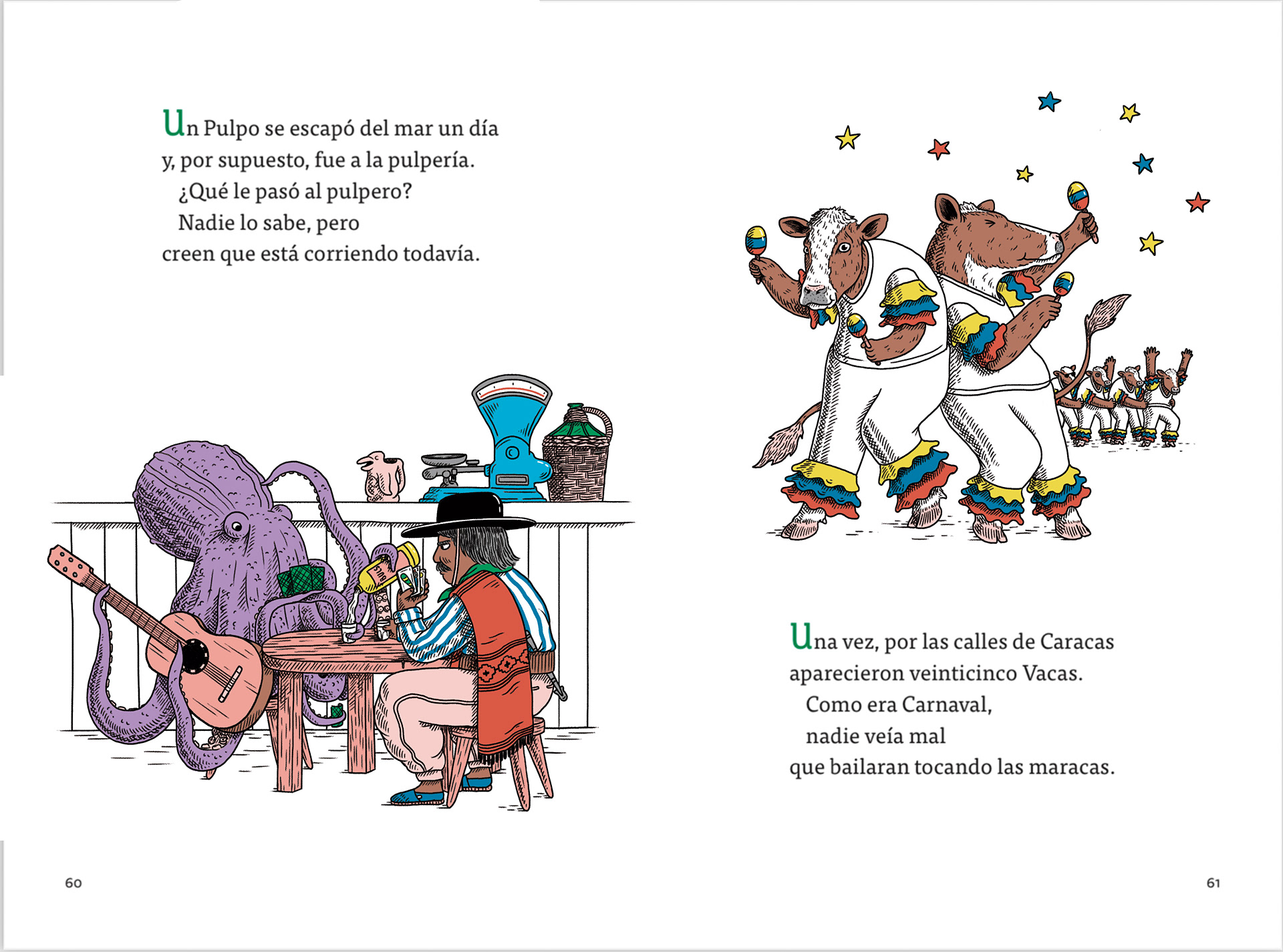 Un Pulpo se escapó del mar un día
y, por supuesto, fue a la pulpería.
¿Qué le pasó al pulpero?
Nadie lo sabe, pero
creen que está corriendo todavía.

60

Una vez, por las calles de Caracas
aparecieron veinticinco Vacas.
Como era Carnaval,
nadie veía mal
que bailaran tocando las maracas.

61